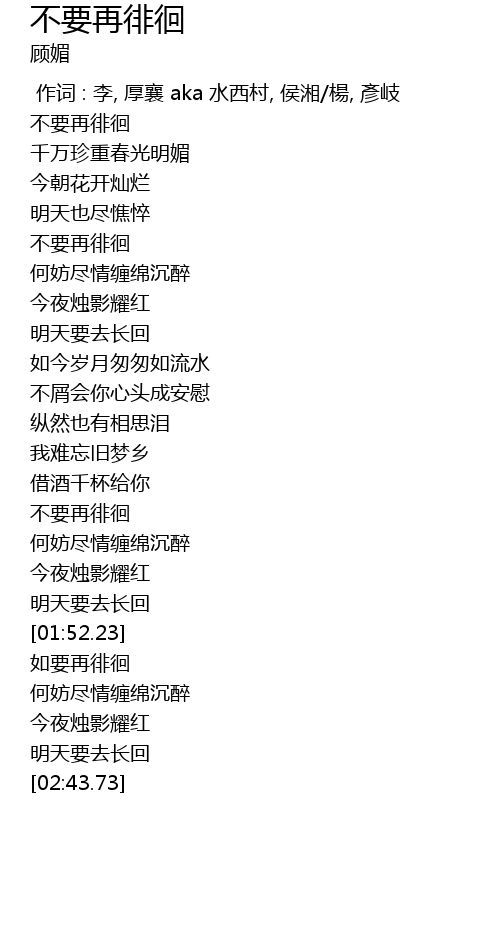 不要再徘徊
顾媚

作词 : 李, 厚襄 aka 水西村, 侯湘/楊, 彥岐
不要再徘徊
千万珍重春光明媚
今朝花开灿烂
明天也尽憔悴
不要再徘徊
何妨尽情缠绵沉醉
今夜烛影耀红
明天要去长回
如今岁月匆匆如流水
不屑会你心头成安慰
纵然也有相思泪
我难忘旧梦乡
借酒千杯给你
不要再徘徊
何妨尽情缠绵沉醉
今夜烛影耀红
明天要去长回
[01:52.23]
如要再徘徊
何妨尽情缠绵沉醉
今夜烛影耀红
明天要去长回
[02:43.73]